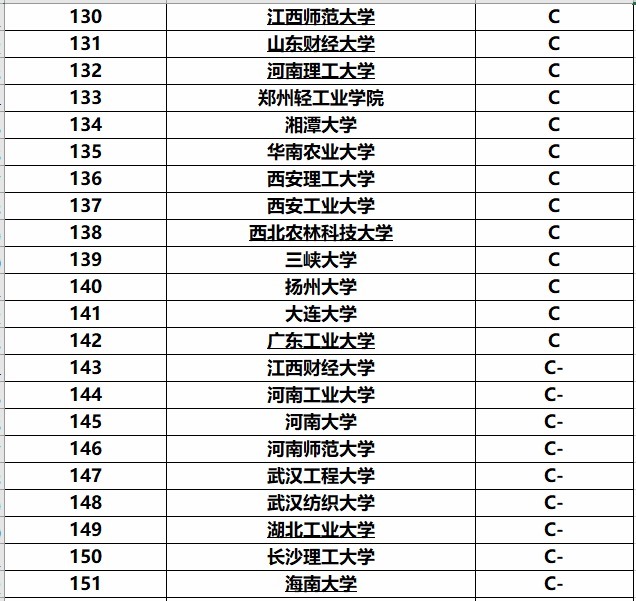 | 130 | 江西师范大学 | C |
|---|---|---|
| 131 | 山东财经大学 | C |
| 132 | 河南理工大学 | C |
| 133 | 郑州轻工业学院 | C |
| 134 | 湘潭大学 | C |
| 135 | 华南农业大学 | C |
| 136 | 西安理工大学 | C |
| 137 | 西安工业大学 | C |
| 138 | 西北农林科技大学 | C |
| 139 | 三峡大学 | C |
| 140 | 扬州大学 | C |
| 141 | 大连大学 | C |
| 142 | 广东工业大学 | C |
| 143 | 江西财经大学 | C- |
| 144 | 河南工业大学 | C- |
| 145 | 河南大学 | C- |
| 146 | 河南师范大学 | C- |
| 147 | 武汉工程大学 | C- |
| 148 | 武汉纺织大学 | C- |
| 149 | 湖北工业大学 | C- |
| 150 | 长沙理工大学 | C- |
| 151 | 海南大学 | C- |